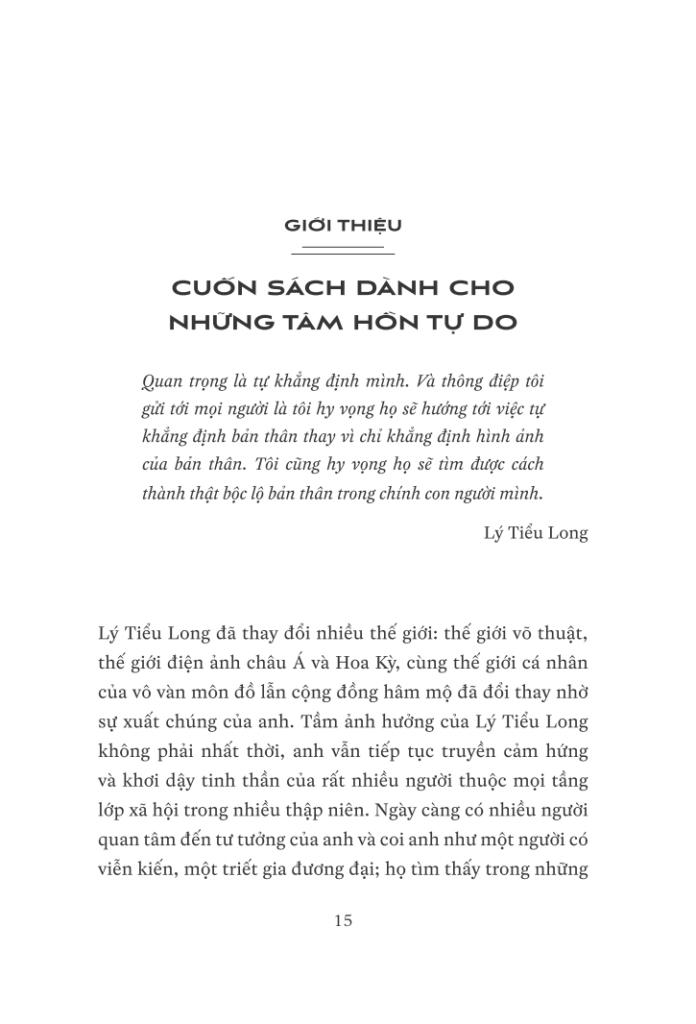 GIỚI THIỆU

CUỐN SÁCH DÀNH CHO NHỮNG TÂM HỒN TỰ DO

Quan trọng là tự khẳng định mình. Và thông điệp tôi gửi tới mọi người là tôi hy vọng họ sẽ hướng tới việc tự khẳng định bản thân thay vì chỉ khẳng định hình ảnh của bản thân. Tôi cũng hy vọng họ sẽ tìm được cách thành thật bộc lộ bản thân trong chính con người mình.

Lý Tiểu Long

Lý Tiểu Long đã thay đổi nhiều thế giới: thế giới võ thuật, thế giới điện ảnh châu Á và Hoa Kỳ, cùng thế giới cá nhân của vô vàn môn đồ lẫn cộng đồng hâm mộ đã đổi thay nhờ sự xuất chúng của anh. Tầm ảnh hưởng của Lý Tiểu Long không phải nhất thời, anh vẫn tiếp tục truyền cảm hứng và khơi dậy tinh thần của rất nhiều người thuộc mọi tầng lớp xã hội trong nhiều thập niên. Ngày càng có nhiều người quan tâm đến tư tưởng của anh và coi anh như một người có viễn kiến, một triết gia đương đại; họ tìm thấy trong những

15